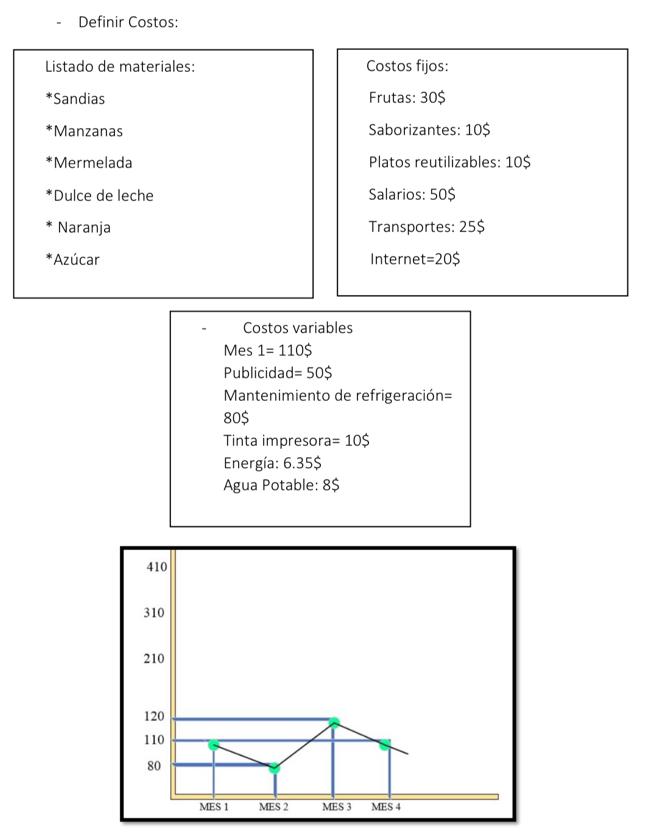 - Definir Costos:

Listado de materiales:

*Sandias

*Manzanas

*Mermelada

*Dulce de leche

* Naranja

*Azúcar

Costos fijos:

Frutas: 30$

Saborizantes: 10$

Platos reutilizables: 10$

Salarios: 50$

Transportes: 25$

Internet=20$

- Costos variables

Mes 1= 110$

Publicidad= 50$

Mantenimiento de refrigeración= 80$

Tinta impresora= 10$

Energía: 6.35$

Agua Potable: 8$

410

310

210

120

110

80

MES 1 MES 2 MES 3 MES 4